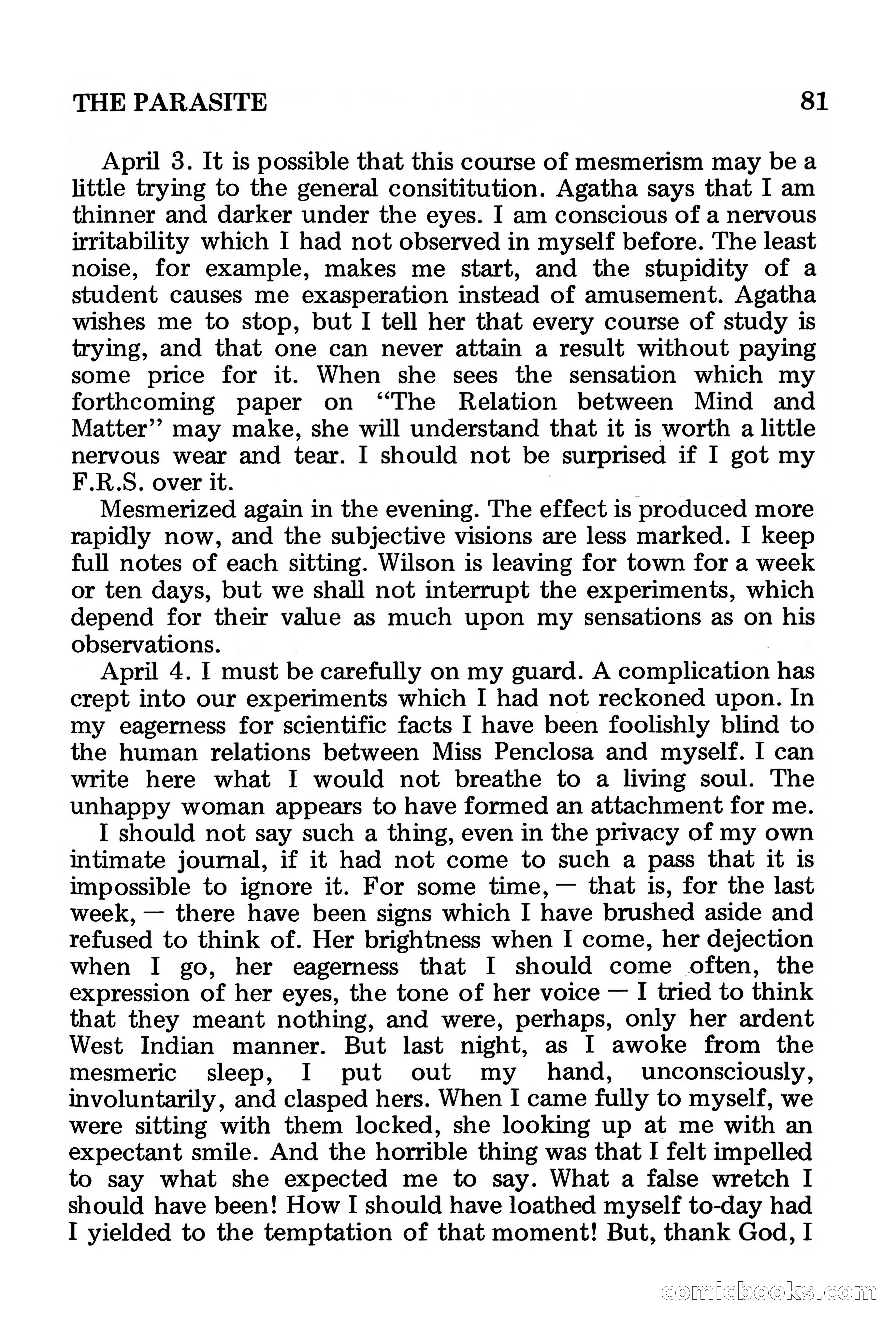 THE PARASITE 81

April 3. It is possible that this course of mesmerism may be a little trying to the general consititution. Agatha says that I am thinner and darker under the eyes. I am conscious of a nervous irritability which I had not observed in myself before. The least noise, for example, makes me start, and the stupidity of a student causes me exasperation instead of amusement. Agatha wishes me to stop, but I tell her that every course of study is trying, and that one can never attain a result without paying some price for it. When she sees the sensation which my forthcoming paper on "The Relation between Mind and Matter" may make, she will understand that it is worth a little nervous wear and tear. I should not be surprised if I got my F.R.S. over it.

Mesmerized again in the evening. The effect is produced more rapidly now, and the subjective visions are less marked. I keep full notes of each sitting. Wilson is leaving for town for a week or ten days, but we shall not interrupt the experiments, which depend for their value as much upon my sensations as on his observations.

April 4. I must be carefully on my guard. A complication has crept into our experiments which I had not reckoned upon. In my eagerness for scientific facts I have been foolishly blind to the human relations between Miss Penclosa and myself. I can write here what I would not breathe to a living soul. The unhappy woman appears to have formed an attachment for me.

I should not say such a thing, even in the privacy of my own intimate journal, if it had not come to such a pass that it is impossible to ignore it. For some time, — that is, for the last week, — there have been signs which I have brushed aside and refused to think of. Her brightness when I come, her dejection when I go, her eagerness that I should come often, the expression of her eyes, the tone of her voice — I tried to think that they meant nothing, and were, perhaps, only her ardent West Indian manner. But last night, as I awoke from the mesmeric sleep, I put out my hand, unconsciously, involuntarily, and clasped hers. When I came fully to myself, we were sitting with them locked, she looking up at me with an expectant smile. And the horrible thing was that I felt impelled to say what she expected me to say. What a false wretch I should have been! How I should have loathed myself to-day had I yielded to the temptation of that moment! But, thank God, I

comicbooks.com